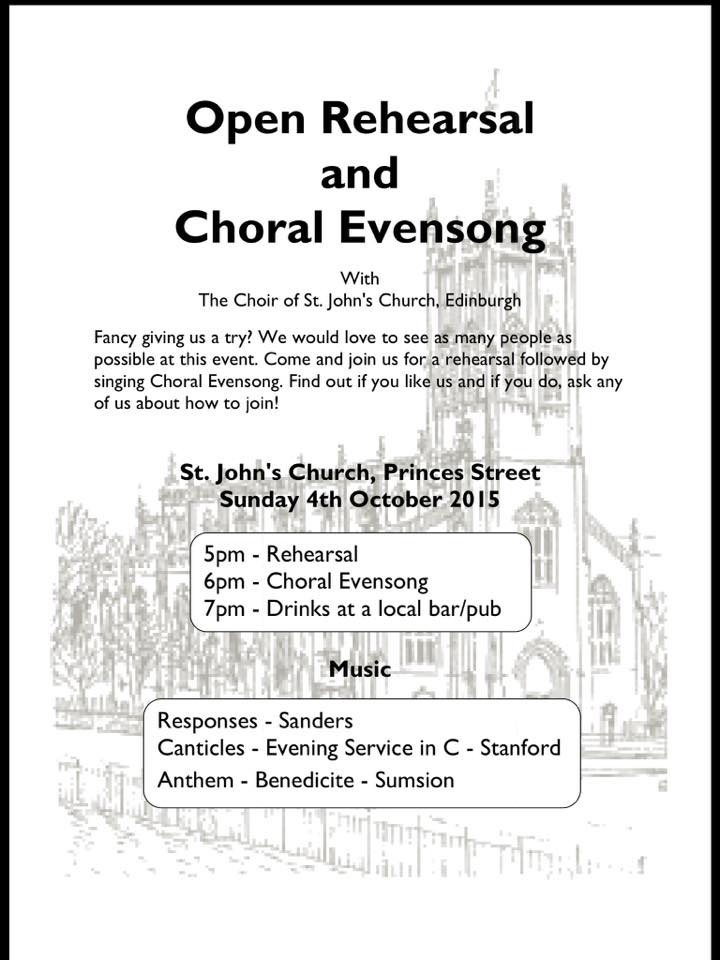 Open Rehearsal and Choral Evensong

With
The Choir of St. John's Church, Edinburgh

Fancy giving us a try? We would love to see as many people as possible at this event. Come and join us for a rehearsal followed by singing Choral Evensong. Find out if you like us and if you do, ask any of us about how to join!

St. John's Church, Princes Street
Sunday 4th October 2015

5pm - Rehearsal
6pm - Choral Evensong
7pm - Drinks at a local bar/pub

Music

Responses - Sanders
Canticles - Evening Service in C - Stanford
Anthem - Benedicite - Sumsion